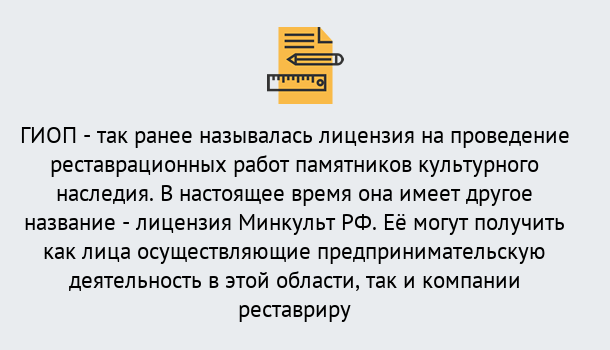 ГИОП - так ранее называлась лицензия на проведение реставрационных работ памятников культурного наследия. В настоящее время она имеет другое название - лицензия Минкульт РФ. Её могут получить как лица осуществляющие предпринимательскую деятельность в этой области, так и компании реставриру